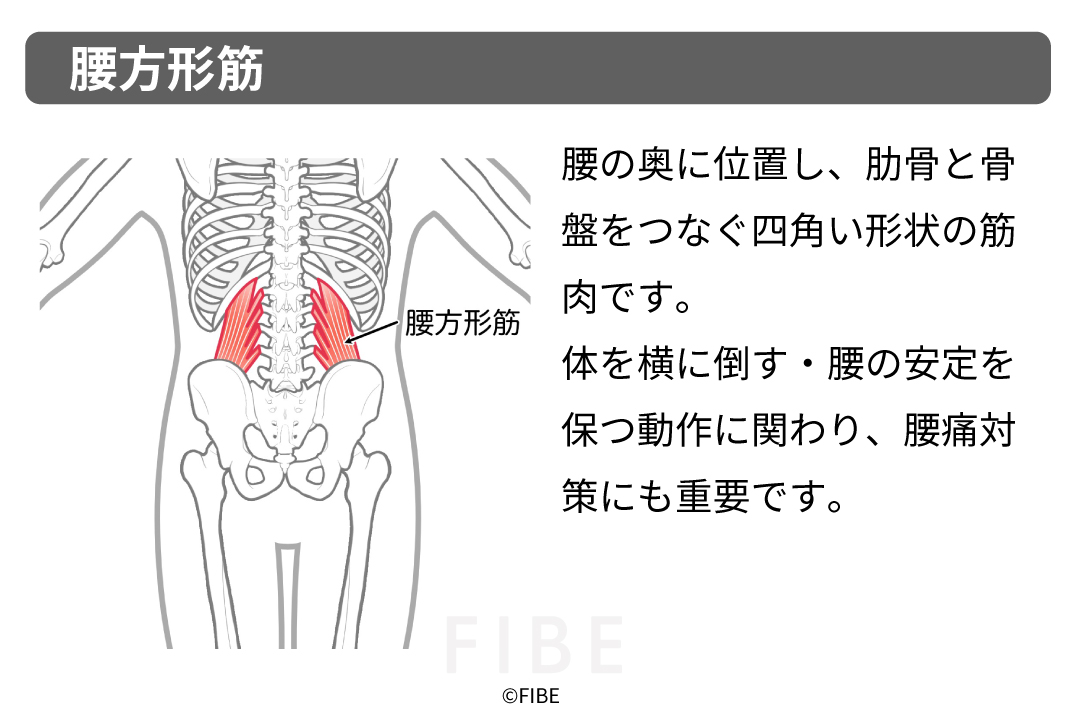 腰方形筋

腰方形筋

腰の奥に位置し、肋骨と骨盤をつなぐ四角い形状の筋肉です。
体を横に倒す・腰の安定を保つ動作に関わり、腰痛対策にも重要です。

FIBE

©FIBE